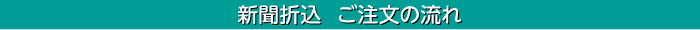 新聞折込　ご注文の流れ